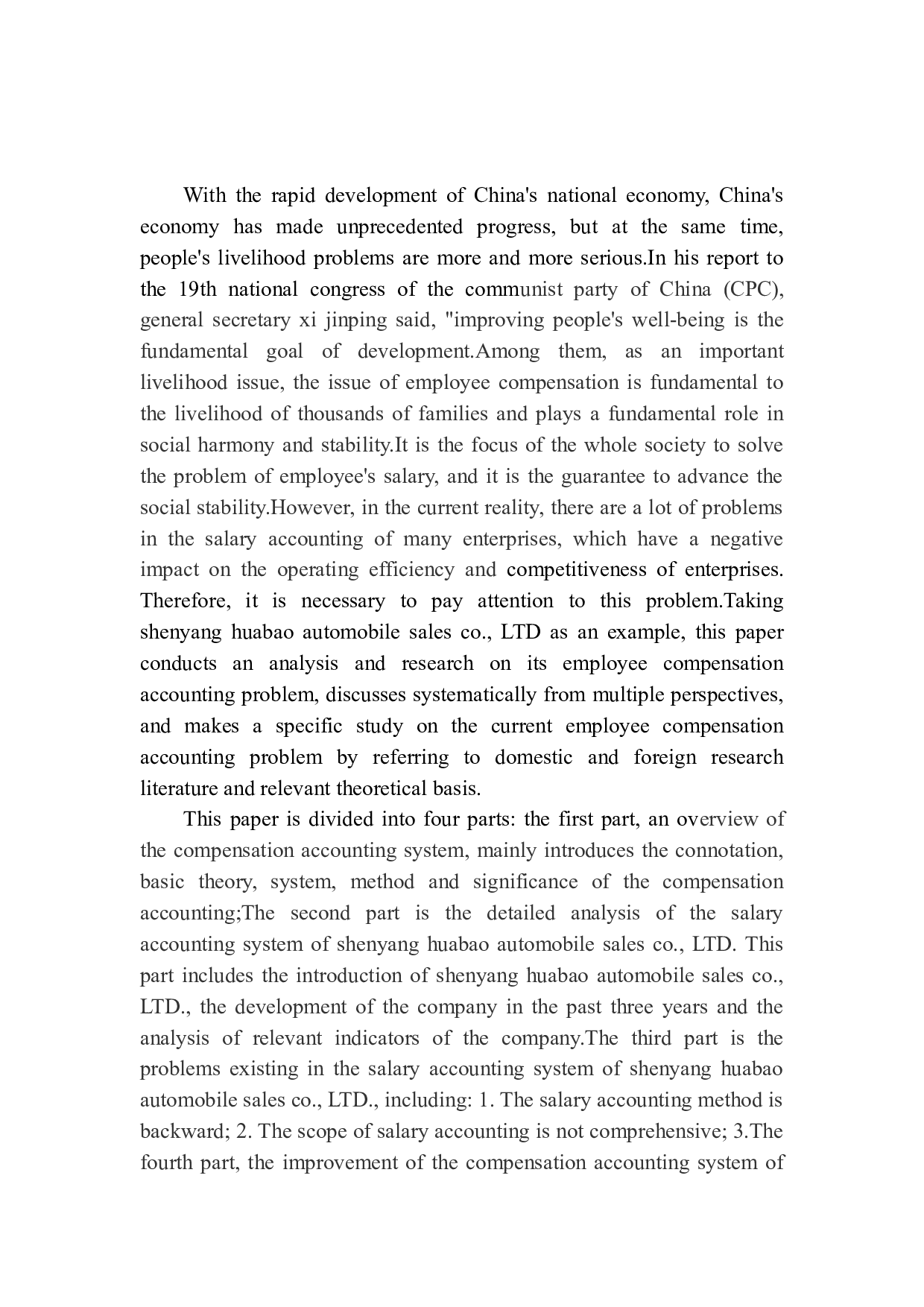 With the rapid development of China's national economy, China's economy has made unprecedented progress, but at the same time, people's livelihood problems are more and more serious.In his report to the 19th national congress of the communist party of China (CPC), general secretary xi jinping said, "improving people's well-being is the fundamental goal of development.Among them, as an important livelihood issue, the issue of employee compensation is fundamental to the livelihood of thousands of families and plays a fundamental role in social harmony and stability.It is the focus of the whole society to solve the problem of employee's salary, and it is the guarantee to advance the social stability.However, in the current reality, there are a lot of problems in the salary accounting of many enterprises, which have a negative impact on the operating efficiency and competitiveness of enterprises. Therefore, it is necessary to pay attention to this problem.Taking shenyang huabao automobile sales co., LTD as an example, this paper conducts an analysis and research on its employee compensation accounting problem, discusses systematically from multiple perspectives, and makes a specific study on the current employee compensation accounting problem by referring to domestic and foreign research literature and relevant theoretical basis.

This paper is divided into four parts: the first part, an overview of the compensation accounting system, mainly introduces the connotation, basic theory, system, method and significance of the compensation accounting;The second part is the detailed analysis of the salary accounting system of shenyang huabao automobile sales co., LTD. This part includes the introduction of shenyang huabao automobile sales co., LTD., the development of the company in the past three years and the analysis of relevant indicators of the company.The third part is the problems existing in the salary accounting system of shenyang huabao automobile sales co., LTD., including: 1. The salary accounting method is backward; 2. The scope of salary accounting is not comprehensive; 3.The fourth part, the improvement of the compensation accounting system of